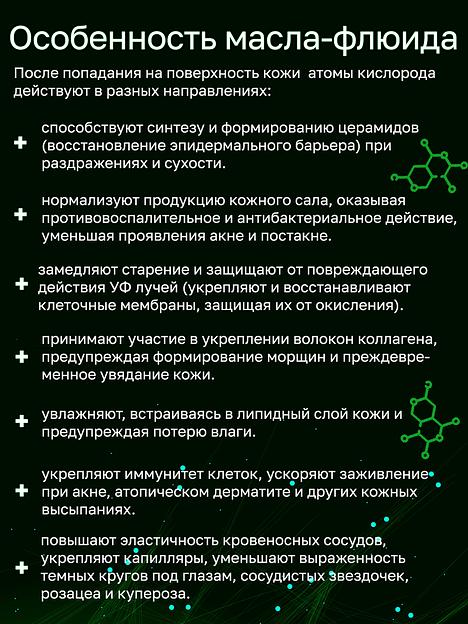 Особенность масла-флюида

После попадания на поверхность кожи атомы кислорода действуют в разных направлениях:

+ способствуют синтезу и формированию церамидов (восстановление эпидермального барьера) при раздражениях и сухости.

+ нормализуют продукцию кожного сала, оказывая противовоспалительное и антибактериальное действие, уменьшая проявления акне и постакне.

+ замедляют старение и защищают от повреждающего действия УФ лучей (укрепляют и восстанавливают клеточные мембраны, защищая их от окисления).

+ принимают участие в укреплении волокон коллагена, предупреждая формирование морщин и преждевременное увядание кожи.

+ увлажняют, встраиваясь в липидный слой кожи и предупреждая потерю влаги.

+ укрепляют иммунитет клеток, ускоряют заживление при акне, атопическом дерматите и других кожных высыпаниях.

+ повышают эластичность кровеносных сосудов, укрепляют капилляры, уменьшают выраженность темных кругов под глазам, сосудистых звездочек, розацеа и купероза.